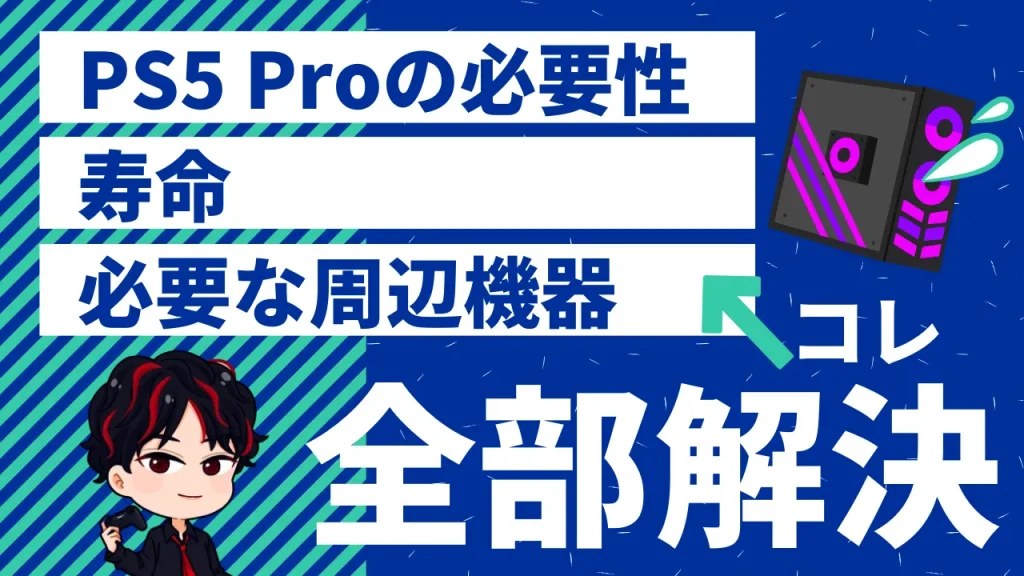 PS5 Proの必要性

寿命

必要な周辺機器

コレ

全部解決